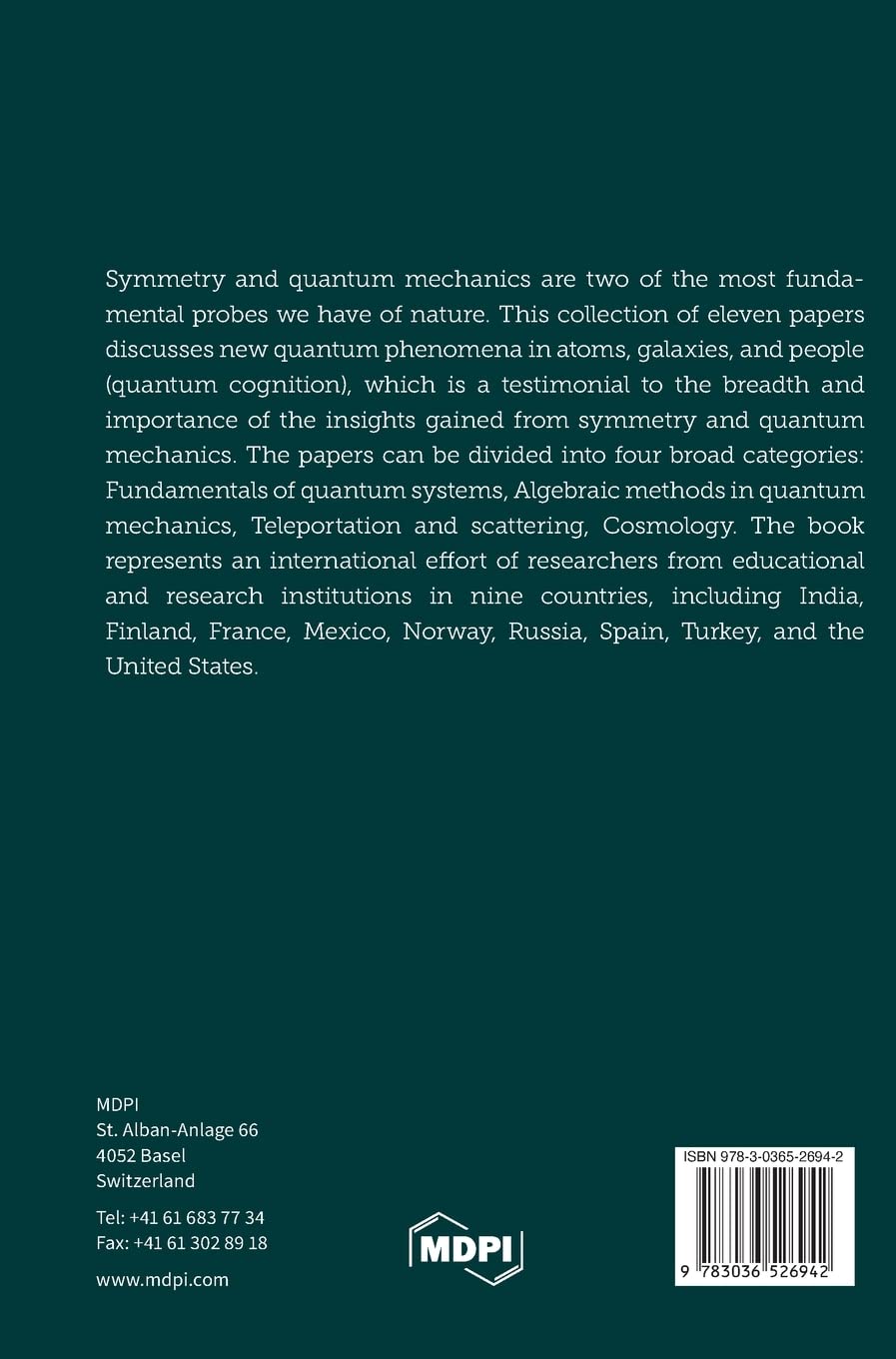 Symmetry and quantum mechanics are two of the most fundamental probes we have of nature. This collection of eleven papers discusses new quantum phenomena in atoms, galaxies, and people (quantum cognition), which is a testimonial to the breadth and importance of the insights gained from symmetry and quantum mechanics. The papers can be divided into four broad categories: Fundamentals of quantum systems, Algebraic methods in quantum mechanics, Teleportation and scattering, Cosmology. The book represents an international effort of researchers from educational and research institutions in nine countries, including India, Finland, France, Mexico, Norway, Russia, Spain, Turkey, and the United States.

MDPI
St. Alban-Anlage 66
4052 Basel
Switzerland

Tel: +41 61 683 77 34
Fax: +41 61 302 89 18

www.mdpi.com

MDPI

ISBN 978-3-0365-2694-2

9 783036 526942